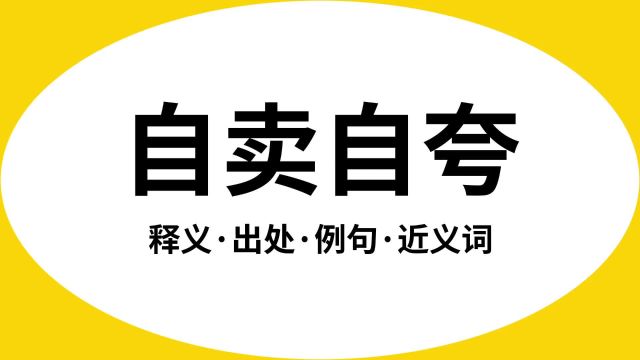 自卖自夸

释义·出处·例句·近义词